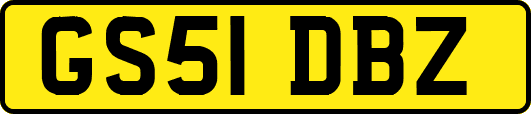 GS51 DBZ